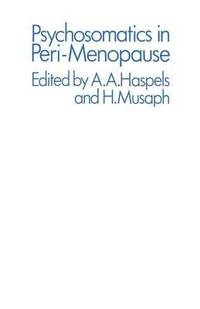 Psychosomatics in Peri-Menopause

Edited by A.A.Haspels and H.Musaph